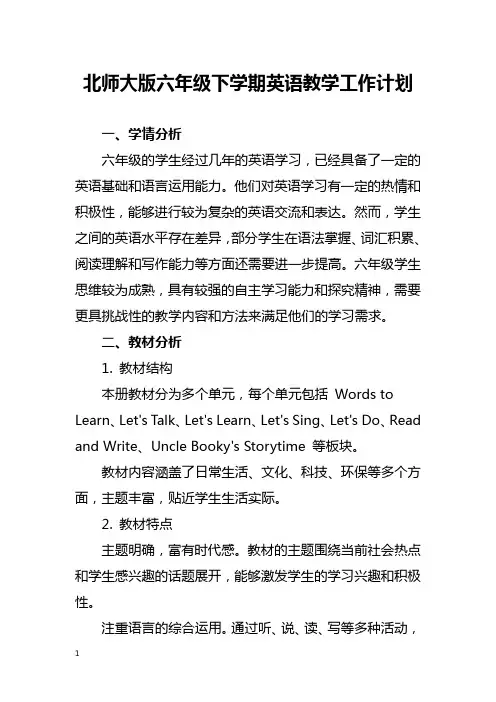 北师大版六年级下学期英语教学工作计划

一、学情分析

六年级的学生经过几年的英语学习，已经具备了一定的英语基础和语言运用能力。他们对英语学习有一定的热情和积极性，能够进行较为复杂的英语交流和表达。然而，学生之间的英语水平存在差异，部分学生在语法掌握、词汇积累、阅读理解和写作能力等方面还需要进一步提高。六年级学生思维较为成熟，具有较强的自主学习能力和探究精神，需要更具挑战性的教学内容和方法来满足他们的学习需求。

二、教材分析

1. 教材结构

本册教材分为多个单元，每个单元包括 Words to Learn、Let's Talk、Let's Learn、Let's Sing、Let's Do、Read and Write、Uncle Booky's Storytime 等板块。

教材内容涵盖了日常生活、文化、科技、环保等多个方面，主题丰富，贴近学生生活实际。

2. 教材特点

主题明确，富有时代感。教材的主题围绕当前社会热点和学生感兴趣的话题展开，能够激发学生的学习兴趣和积极性。

注重语言的综合运用。通过听、说、读、写等多种活动，

1